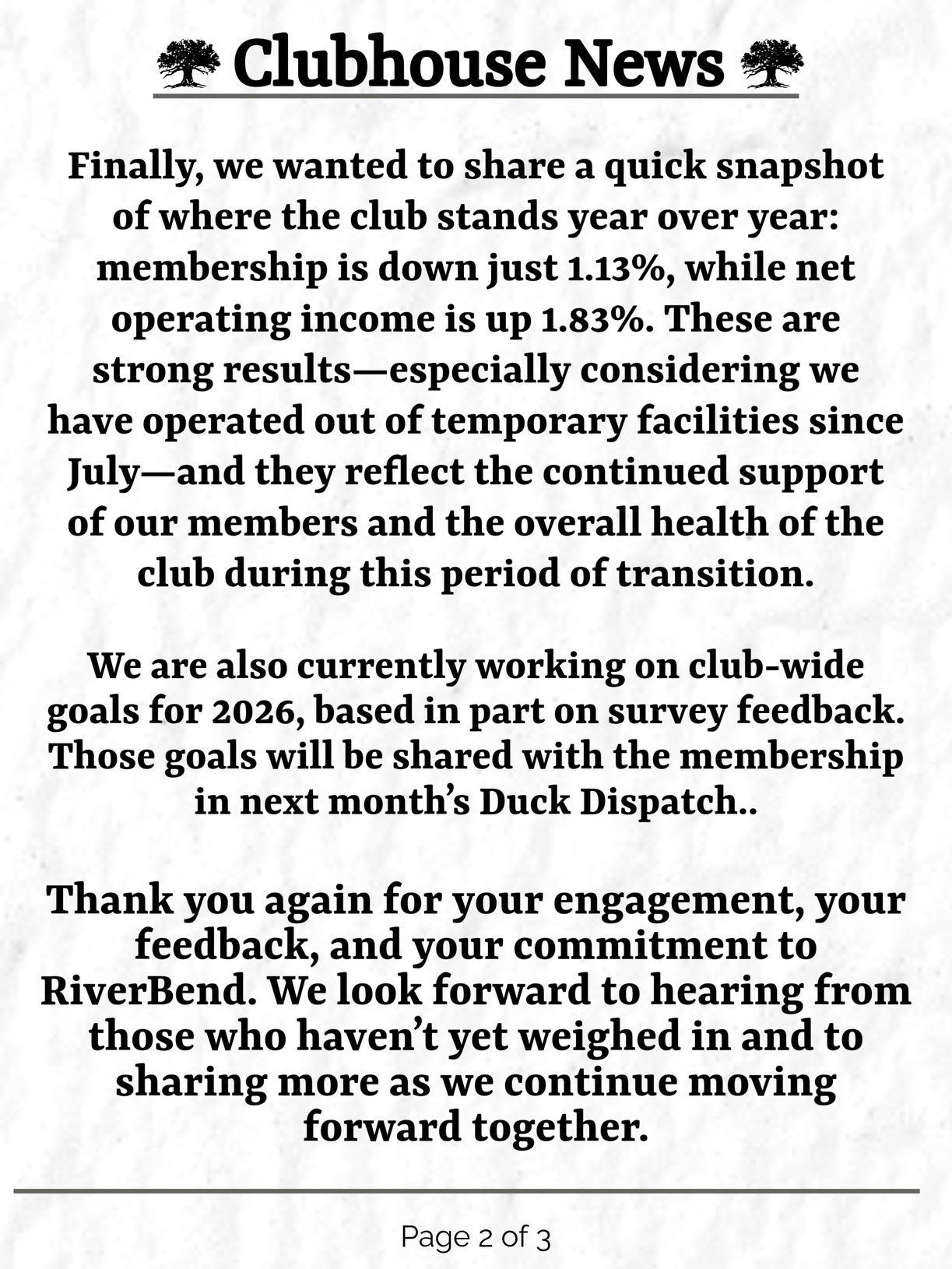 Clubhouse News

Finally, we wanted to share a quick snapshot of where the club stands year over year: membership is down just 1.13%, while net operating income is up 1.83%. These are strong results—especially considering we have operated out of temporary facilities since July—and they reflect the continued support of our members and the overall health of the club during this period of transition.

We are also currently working on club-wide goals for 2026, based in part on survey feedback. Those goals will be shared with the membership in next month's Duck Dispatch..

Thank you again for your engagement, your feedback, and your commitment to RiverBend. We look forward to hearing from those who haven't yet weighed in and to sharing more as we continue moving forward together.

Page 2 of 3